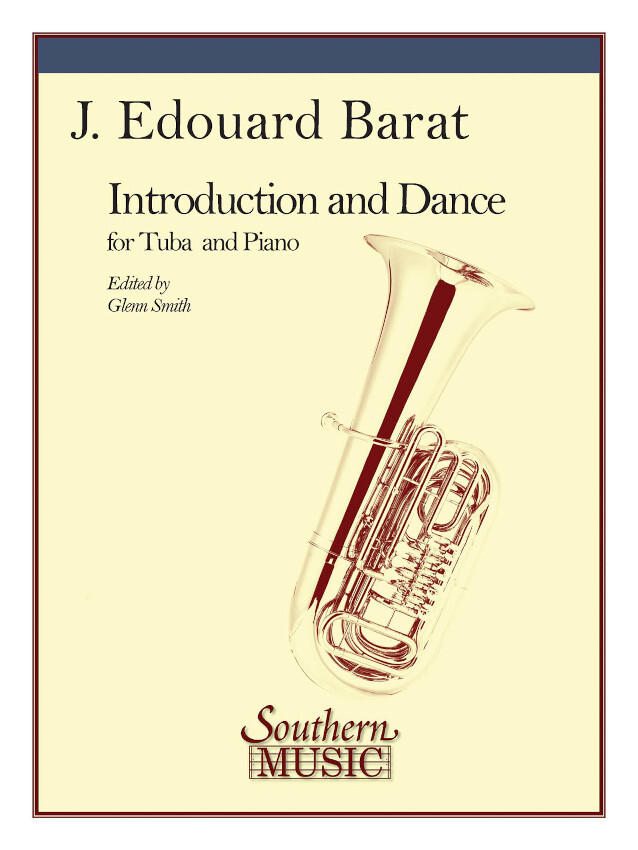 J. Edouard Barat

Introduction and Dance

for Tuba and Piano

Edited by
Glenn Smith

Southern
MUSIC